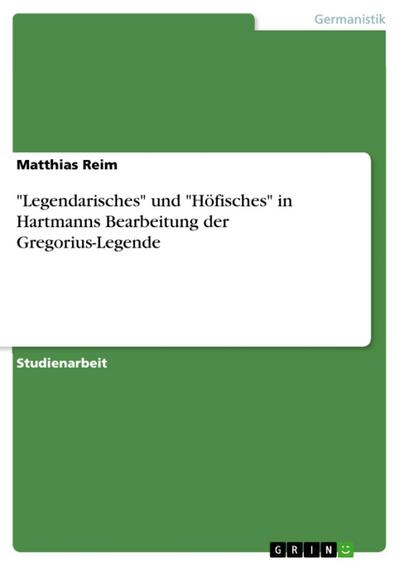 Germanistik

Matthias Reim

"Legendarisches" und "Höfisches" in Hartmanns Bearbeitung der Gregorius-Legende

Studienarbeit

GRIN